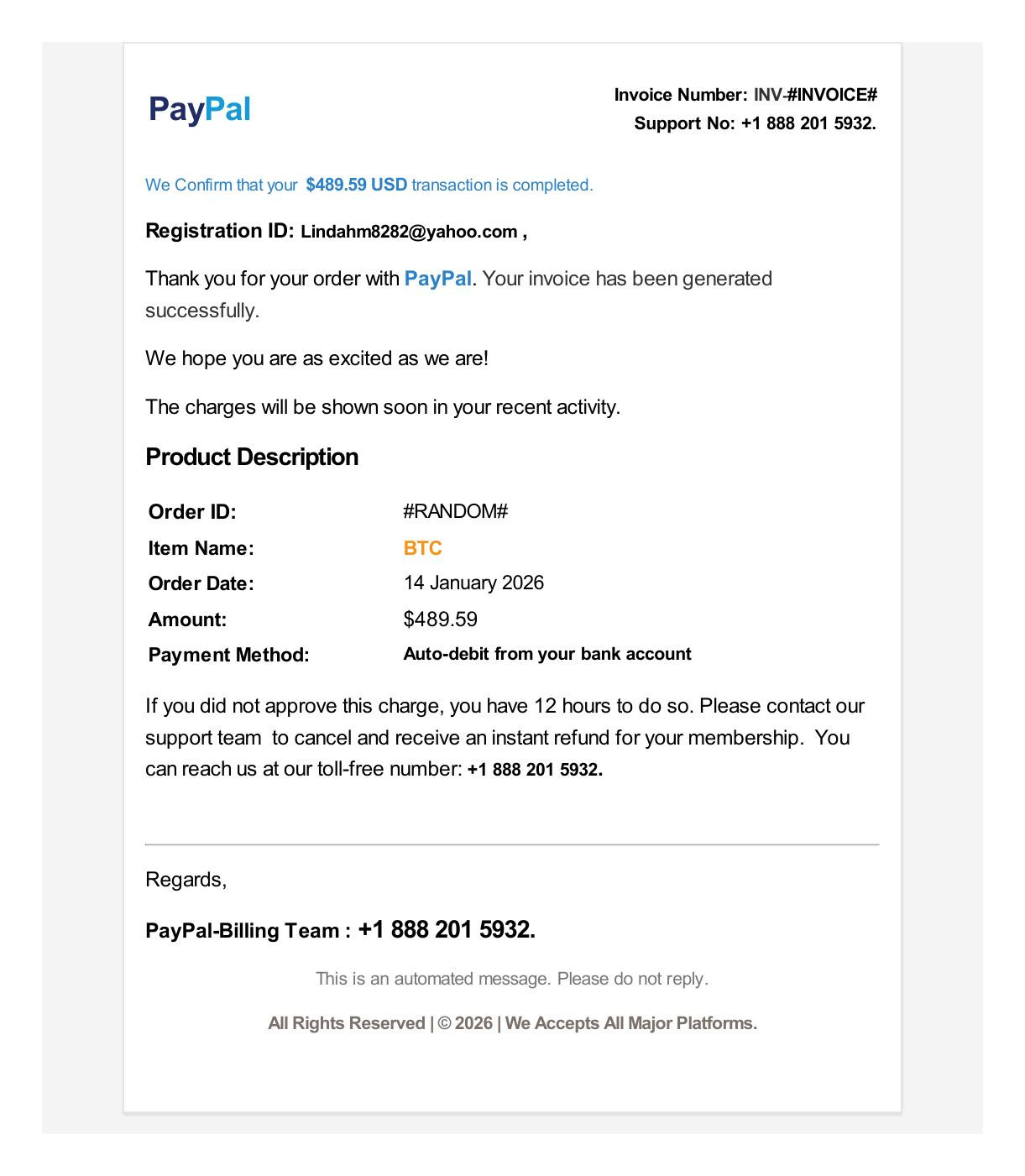 PayPal

Invoice Number: INV-#INVOICE#
Support No: +1 888 201 5932.

We Confirm that your $489.59 USD transaction is completed.

Registration ID: Lindahm8282@yahoo.com ,

Thank you for your order with PayPal. Your invoice has been generated successfully.

We hope you are as excited as we are!

The charges will be shown soon in your recent activity.

Product Description

| Order ID: | #RANDOM# |
|---|---|
| Item Name: | BTC |
| Order Date: | 14 January 2026 |
| Amount: | $489.59 |
| Payment Method: | Auto-debit from your bank account |

If you did not approve this charge, you have 12 hours to do so. Please contact our support team to cancel and receive an instant refund for your membership. You can reach us at our toll-free number: +1 888 201 5932.

Regards,

PayPal-Billing Team : +1 888 201 5932.

This is an automated message. Please do not reply.

All Rights Reserved | © 2026 | We Accepts All Major Platforms.